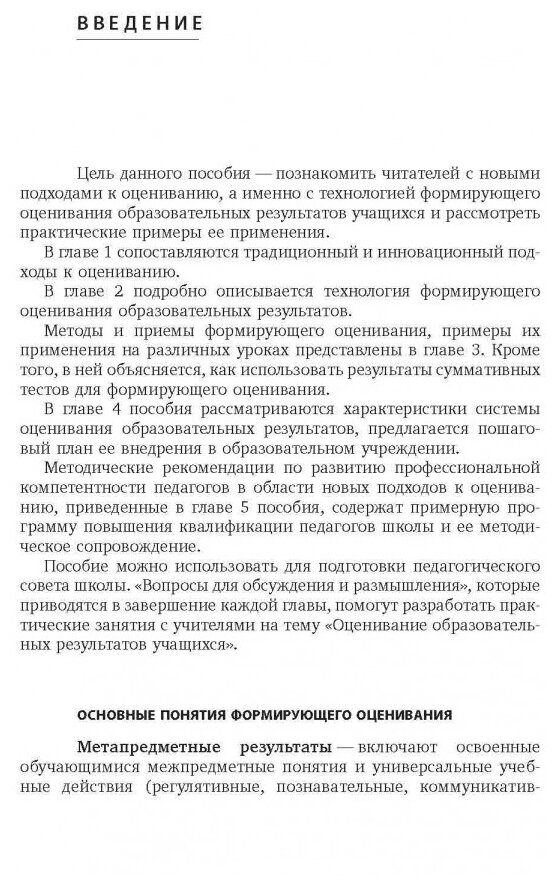 ВВЕДЕНИЕ

Цель данного пособия — познакомить читателей с новыми подходами к оцениванию, а именно с технологией формирующего оценивания образовательных результатов учащихся и рассмотреть практические примеры ее применения.

В главе 1 сопоставляются традиционный и инновационный подходы к оцениванию.

В главе 2 подробно описывается технология формирующего оценивания образовательных результатов.

Методы и приемы формирующего оценивания, примеры их применения на различных уроках представлены в главе 3. Кроме того, в ней объясняется, как использовать результаты суммативных тестов для формирующего оценивания.

В главе 4 пособия рассматриваются характеристики системы оценивания образовательных результатов, предлагается пошаговый план ее внедрения в образовательном учреждении.

Методические рекомендации по развитию профессиональной компетентности педагогов в области новых подходов к оцениванию, приведенные в главе 5 пособия, содержат примерную программу повышения квалификации педагогов школы и ее методическое сопровождение.

Пособие можно использовать для подготовки педагогического совета школы. «Вопросы для обсуждения и размышления», которые приводятся в завершение каждой главы, помогут разработать практические занятия с учителями на тему «Оценивание образовательных результатов учащихся».

ОСНОВНЫЕ ПОНЯТИЯ ФОРМИРУЮЩЕГО ОЦЕНИВАНИЯ

Метапредметные результаты — включают освоенные обучающимися межпредметные понятия и универсальные учебные действия (регулятивные, познавательные, коммуникатив-